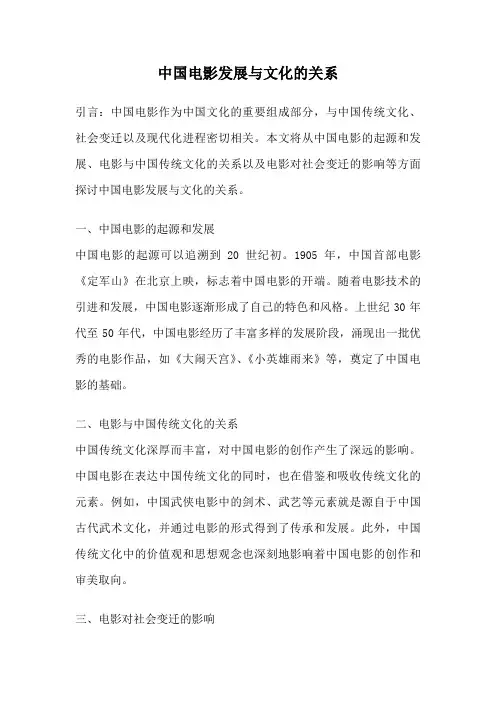 中国电影发展与文化的关系

引言：中国电影作为中国文化的重要组成部分，与中国传统文化、社会变迁以及现代化进程密切相关。本文将从中国电影的起源和发展、电影与中国传统文化的关系以及电影对社会变迁的影响等方面探讨中国电影发展与文化的关系。

一、中国电影的起源和发展
中国电影的起源可以追溯到 20 世纪初。1905 年，中国首部电影《定军山》在北京上映，标志着中国电影的开端。随着电影技术的引进和发展，中国电影逐渐形成了自己的特色和风格。上世纪 30 年代至 50 年代，中国电影经历了丰富多样的发展阶段，涌现出一批优秀的电影作品，如《大闹天宫》、《小英雄雨来》等，奠定了中国电影的基础。

二、电影与中国传统文化的关系
中国传统文化深厚而丰富，对中国电影的创作产生了深远的影响。中国电影在表达中国传统文化的同时，也在借鉴和吸收传统文化的元素。例如，中国武侠电影中的剑术、武艺等元素就是源自于中国古代武术文化，并通过电影的形式得到了传承和发展。此外，中国传统文化中的价值观和思想观念也深刻地影响着中国电影的创作和审美取向。

三、电影对社会变迁的影响